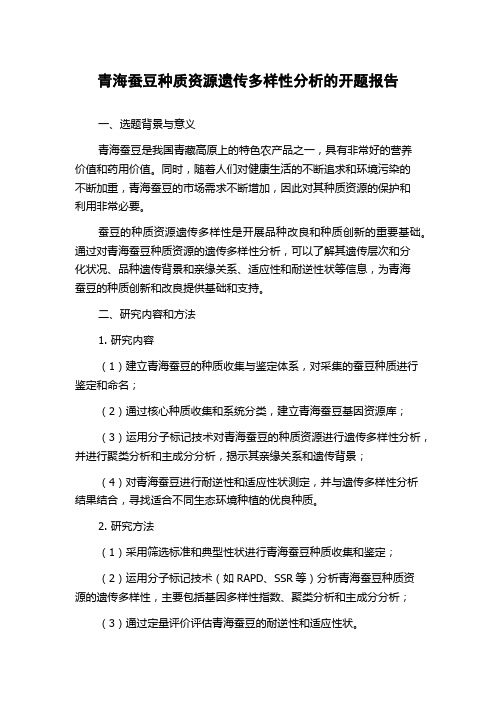 青海蚕豆种质资源遗传多样性分析的开题报告

一、选题背景与意义

青海蚕豆是我国青藏高原上的特色农产品之一，具有非常好的营养价值和药用价值。同时，随着人们对健康生活的不断追求和环境污染的不断加重，青海蚕豆的市场需求不断增加，因此对其种质资源的保护和利用非常必要。

蚕豆的种质资源遗传多样性是开展品种改良和种质创新的重要基础。通过对青海蚕豆种质资源的遗传多样性分析，可以了解其遗传层次和分化状况、品种遗传背景和亲缘关系、适应性和耐逆性状等信息，为青海蚕豆的种质创新和改良提供基础和支持。

二、研究内容和方法

1. 研究内容

（1）建立青海蚕豆的种质收集与鉴定体系，对采集的蚕豆种质进行鉴定和命名；

（2）通过核心种质收集和系统分类，建立青海蚕豆基因资源库；

（3）运用分子标记技术对青海蚕豆的种质资源进行遗传多样性分析，并进行聚类分析和主成分分析，揭示其亲缘关系和遗传背景；

（4）对青海蚕豆进行耐逆性和适应性状测定，并与遗传多样性分析结果结合，寻找适合不同生态环境种植的优良种质。

2. 研究方法

（1）采用筛选标准和典型性状进行青海蚕豆种质收集和鉴定；

（2）运用分子标记技术（如 RAPD、SSR 等）分析青海蚕豆种质资源的遗传多样性，主要包括基因多样性指数、聚类分析和主成分分析；

（3）通过定量评价评估青海蚕豆的耐逆性和适应性状。